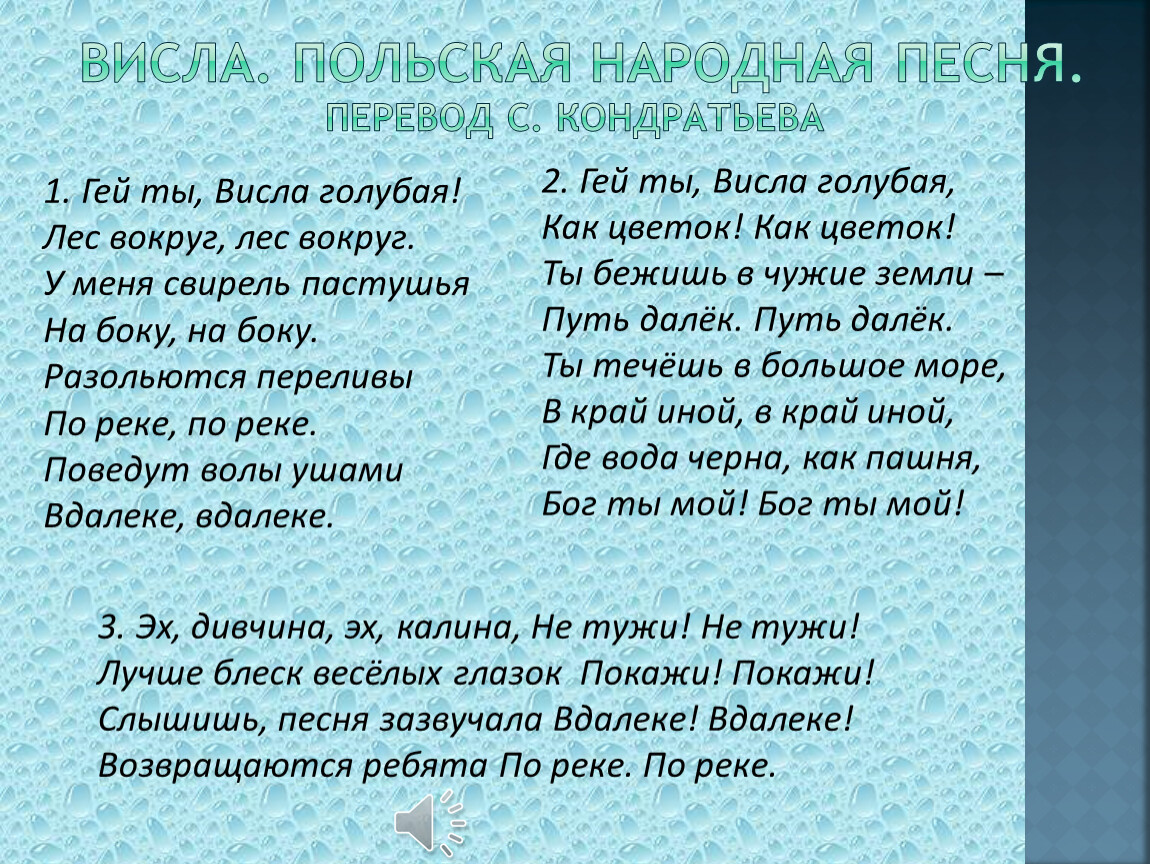 ВИСЛА. ПОЛЬСКАЯ НАРОДНАЯ ПЕСНЯ.
ПЕРЕВОД С. КОНДРАТЬЕВА

1. Гей ты, Висла голубая!
Лес вокруг, лес вокруг.
У меня свирель пастушья
На боку, на боку.
Разольются переливы
По реке, по реке.
Поведут волы ушами
Вдалеке, вдалеке.

2. Гей ты, Висла голубая,
Как цветок! Как цветок!
Ты бежишь в чужие земли –
Путь далёк. Путь далёк.
Ты течёшь в большое море,
В край иной, в край иной,
Где вода черна, как пашня,
Бог ты мой! Бог ты мой!

3. Эх, дивчина, эх, калина, Не тужи! Не тужи!
Лучше блеск весёлых глазок Покажи! Покажи!
Слышишь, песня зазвучала Вдалеке! Вдалеке!
Возвращаются ребята По реке. По реке.